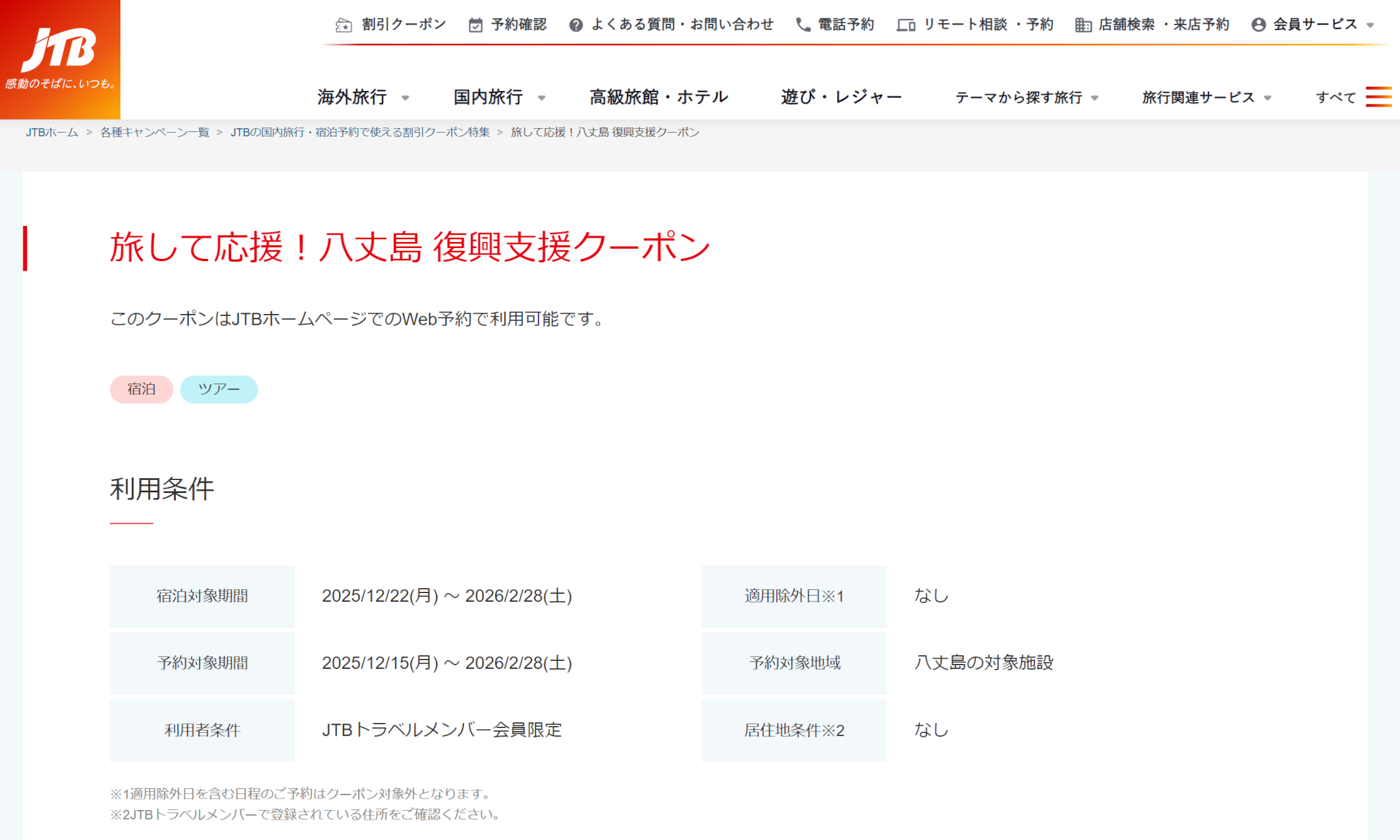 JTB
感動のそばに、いつも。

割引クーポン　予約確認　よくある質問・お問い合わせ　電話予約　リモート相談・予約　店舗検索・来店予約　会員サービス

海外旅行　国内旅行　高級旅館・ホテル　遊び・レジャー　テーマから探す旅行　旅行関連サービス　すべて

JTBホーム ＞ 各種キャンペーン一覧 ＞ JTBの国内旅行・宿泊予約で使える割引クーポン特集 ＞ 旅して応援！八丈島 復興支援クーポン

旅して応援！八丈島 復興支援クーポン

このクーポンはJTBホームページでのWeb予約で利用可能です。

宿泊　ツアー

利用条件

| 宿泊対象期間 | 2025/12/22(月) ～ 2026/2/28(土) | 適用除外日※1 | なし |
|---|---|---|---|
| 予約対象期間 | 2025/12/15(月) ～ 2026/2/28(土) | 予約対象地域 | 八丈島の対象施設 |
| 利用者条件 | JTBトラベルメンバー会員限定 | 居住地条件※2 | なし |

※1適用除外日を含む日程のご予約はクーポン対象外となります。
※2JTBトラベルメンバーで登録されている住所をご確認ください。